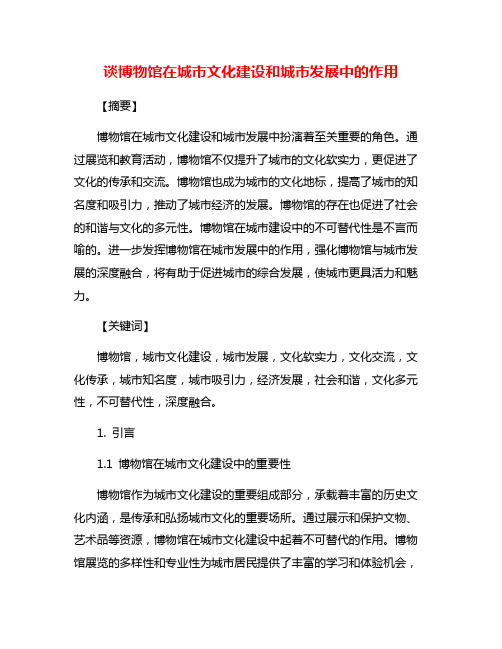 谈博物馆在城市文化建设和城市发展中的作用

【摘要】

博物馆在城市文化建设和城市发展中扮演着至关重要的角色。通过展览和教育活动，博物馆不仅提升了城市的文化软实力，更促进了文化的传承和交流。博物馆也成为城市的文化地标，提高了城市的知名度和吸引力，推动了城市经济的发展。博物馆的存在也促进了社会的和谐与文化的多元性。博物馆在城市建设中的不可替代性是不言而喻的。进一步发挥博物馆在城市发展中的作用，强化博物馆与城市发展的深度融合，将有助于促进城市的综合发展，使城市更具活力和魅力。

【关键词】

博物馆，城市文化建设，城市发展，文化软实力，文化交流，文化传承，城市知名度，城市吸引力，经济发展，社会和谐，文化多元性，不可替代性，深度融合。

1. 引言

1.1 博物馆在城市文化建设中的重要性

博物馆作为城市文化建设的重要组成部分，承载着丰富的历史文化内涵，是传承和弘扬城市文化的重要场所。通过展示和保护文物、艺术品等资源，博物馆在城市文化建设中起着不可替代的作用。博物馆展览的多样性和专业性为城市居民提供了丰富的学习和体验机会，